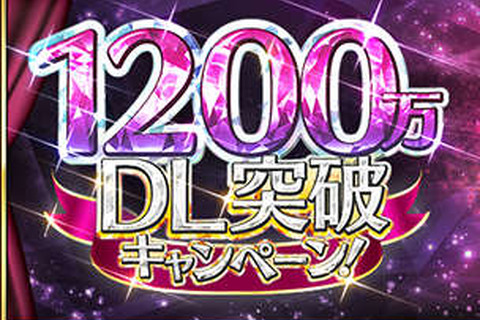 1200万
DL突破
キャンペーン!